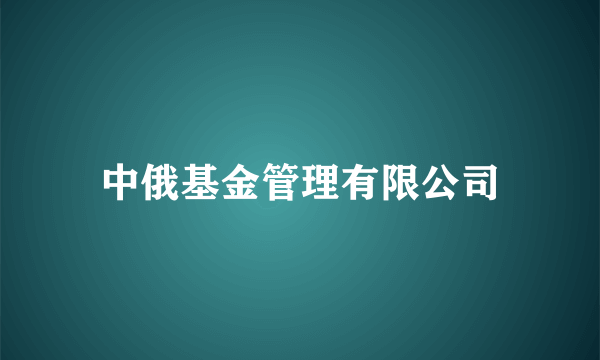 中俄基金管理有限公司